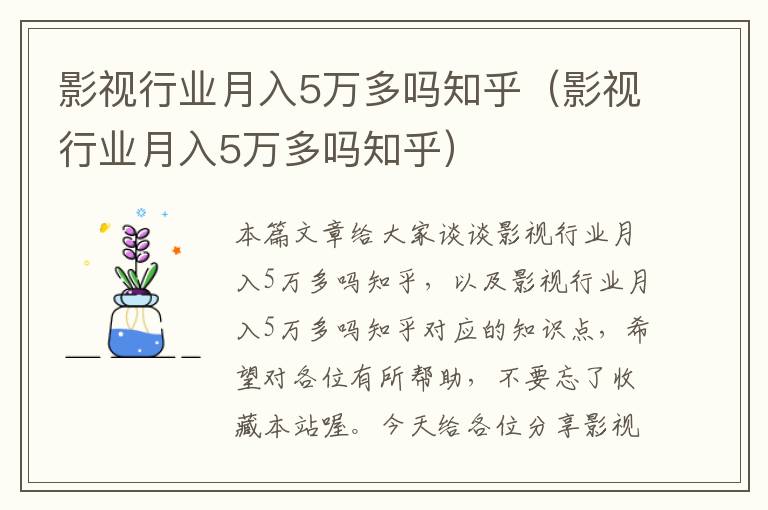 影视行业月入5万多吗知乎（影视行业月入5万多吗知乎）

本篇文章给大家谈谈影视行业月入5万多吗知乎，以及影视行业月入5万多吗知乎对应的知识点，希望对各位有所帮助，不要忘了收藏本站喔。今天给各位分享影视